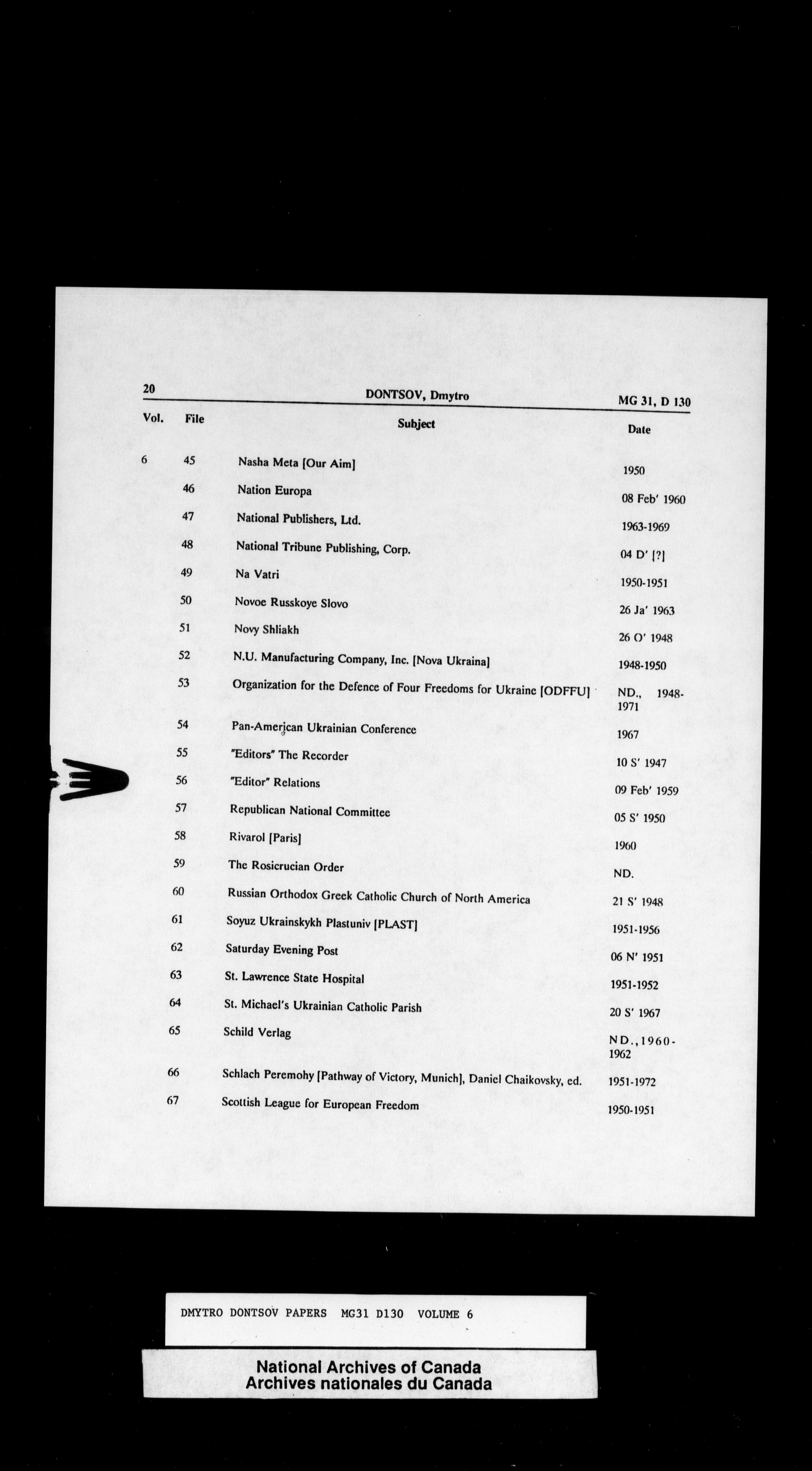 20 DONTSOV, Dmytro MG 31, D 130

| Vol. | File | Subject | Date |
|---|---|---|---|
| 6 | 45 | Nasha Meta [Our Aim] | 1950 |
| | 46 | Nation Europa | 08 Feb' 1960 |
| | 47 | National Publishers, Ltd. | 1963-1969 |
| | 48 | National Tribune Publishing, Corp. | 04 D' [?] |
| | 49 | Na Vatri | 1950-1951 |
| | 50 | Novoe Russkoye Slovo | 26 Ja' 1963 |
| | 51 | Novy Shliakh | 26 O' 1948 |
| | 52 | N.U. Manufacturing Company, Inc. [Nova Ukraina] | 1948-1950 |
| | 53 | Organization for the Defence of Four Freedoms for Ukraine [ODFFU] | ND., 1948-1971 |
| | 54 | Pan-American Ukrainian Conference | 1967 |
| | 55 | "Editors" The Recorder | 10 S' 1947 |
| | 56 | "Editor" Relations | 09 Feb' 1959 |
| | 57 | Republican National Committee | 05 S' 1950 |
| | 58 | Rivarol [Paris] | 1960 |
| | 59 | The Rosicrucian Order | ND. |
| | 60 | Russian Orthodox Greek Catholic Church of North America | 21 S' 1948 |
| | 61 | Soyuz Ukrainskykh Plastuniv [PLAST] | 1951-1956 |
| | 62 | Saturday Evening Post | 06 N' 1951 |
| | 63 | St. Lawrence State Hospital | 1951-1952 |
| | 64 | St. Michael's Ukrainian Catholic Parish | 20 S' 1967 |
| | 65 | Schild Verlag | ND.,1960-1962 |
| | 66 | Schlach Peremohy [Pathway of Victory, Munich], Daniel Chaikovsky, ed. | 1951-1972 |
| | 67 | Scottish League for European Freedom | 1950-1951 |

DMYTRO DONTSOV PAPERS MG31 D130 VOLUME 6

National Archives of Canada
Archives nationales du Canada